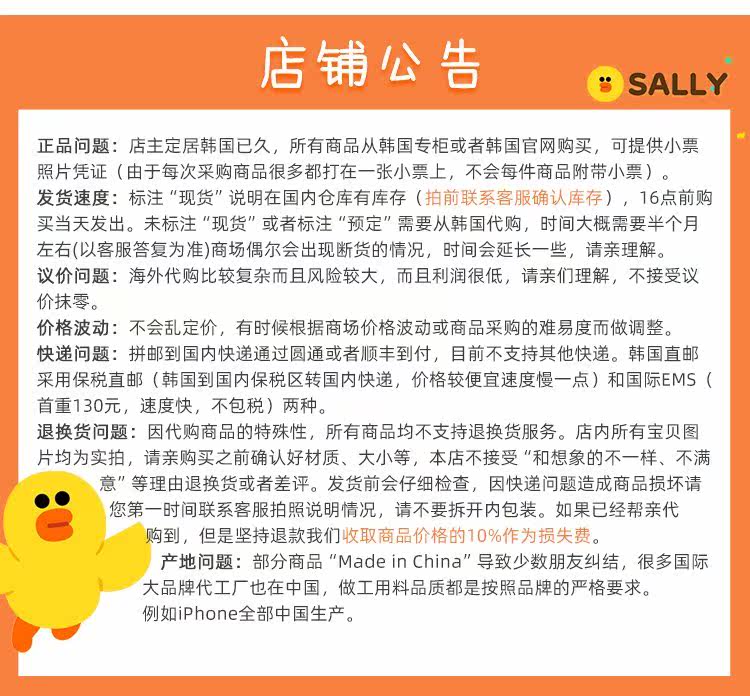 店铺公告

SALLY

正品问题：店主定居韩国已久，所有商品从韩国专柜或者韩国官网购买，可提供小票照片凭证（由于每次采购商品很多都打在一张小票上，不会每件商品附带小票）。

发货速度：标注“现货”说明在国内仓库有库存（拍前联系客服确认库存），16点前购买当天发出。未标注“现货”或者标注“预定”需要从韩国代购，时间大概需要半个月左右(以客服答复为准)商场偶尔会出现断货的情况，时间会延长一些，请亲理解。

议价问题：海外代购比较复杂而且风险较大，而且利润很低，请亲们理解，不接受议价抹零。

价格波动：不会乱定价，有时候根据商场价格波动或商品采购的难易度而做调整。

快递问题：拼邮到国内快递通过圆通或者顺丰到付，目前不支持其他快递。韩国直邮采用保税直邮（韩国到国内保税区转国内快递，价格较便宜速度慢一点）和国际EMS（首重130元，速度快，不包税）两种。

退换货问题：因代购商品的特殊性，所有商品均不支持退换货服务。店内所有宝贝图片均为实拍，请亲购买之前确认好材质、大小等，本店不接受“和想象的不一样、不满意”等理由退换货或者差评。发货前会仔细检查，因快递问题造成商品损坏请您第一时间联系客服拍照说明情况，请不要拆开内包装。如果已经帮亲代购到，但是坚持退款我们收取商品价格的10%作为损失费。

产地问题：部分商品“Made in China”导致少数朋友纠结，很多国际大品牌代工厂也在中国，做工用料品质都是按照品牌的严格要求。例如iPhone全部中国生产。